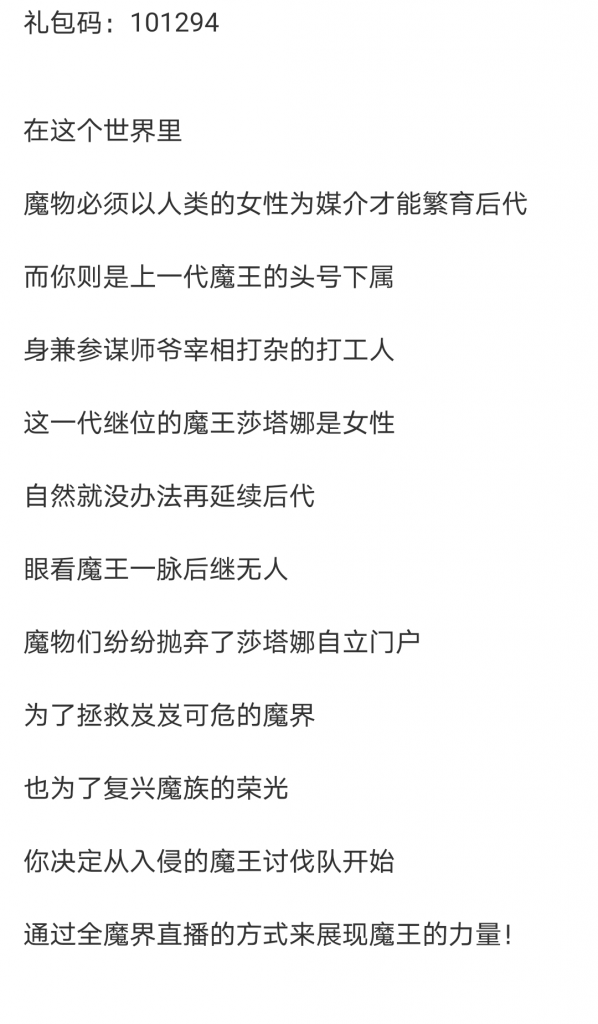 礼包码：101294

在这个世界里

魔物必须以人类的女性为媒介才能繁育后代

而你则是上一代魔王的头号下属

身兼参谋师爷宰相打杂的打工人

这一代继位的魔王莎塔娜是女性

自然就没办法再延续后代

眼看魔王一脉后继无人

魔物们纷纷抛弃了莎塔娜自立门户

为了拯救岌岌可危的魔界

也为了复兴魔族的荣光

你决定从入侵的魔王讨伐队开始

通过全魔界直播的方式来展现魔王的力量！